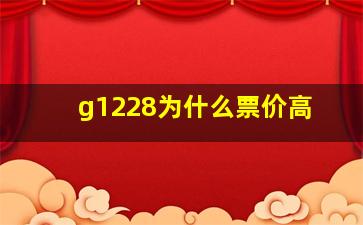 g1228为什么票价高